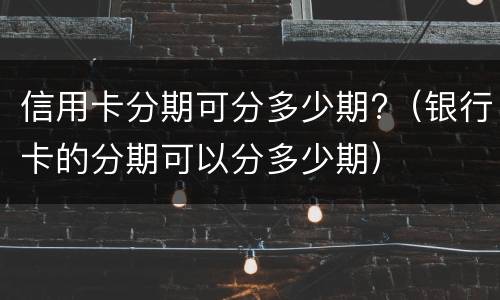 信用卡分期可分多少期?（银行卡的分期可以分多少期）